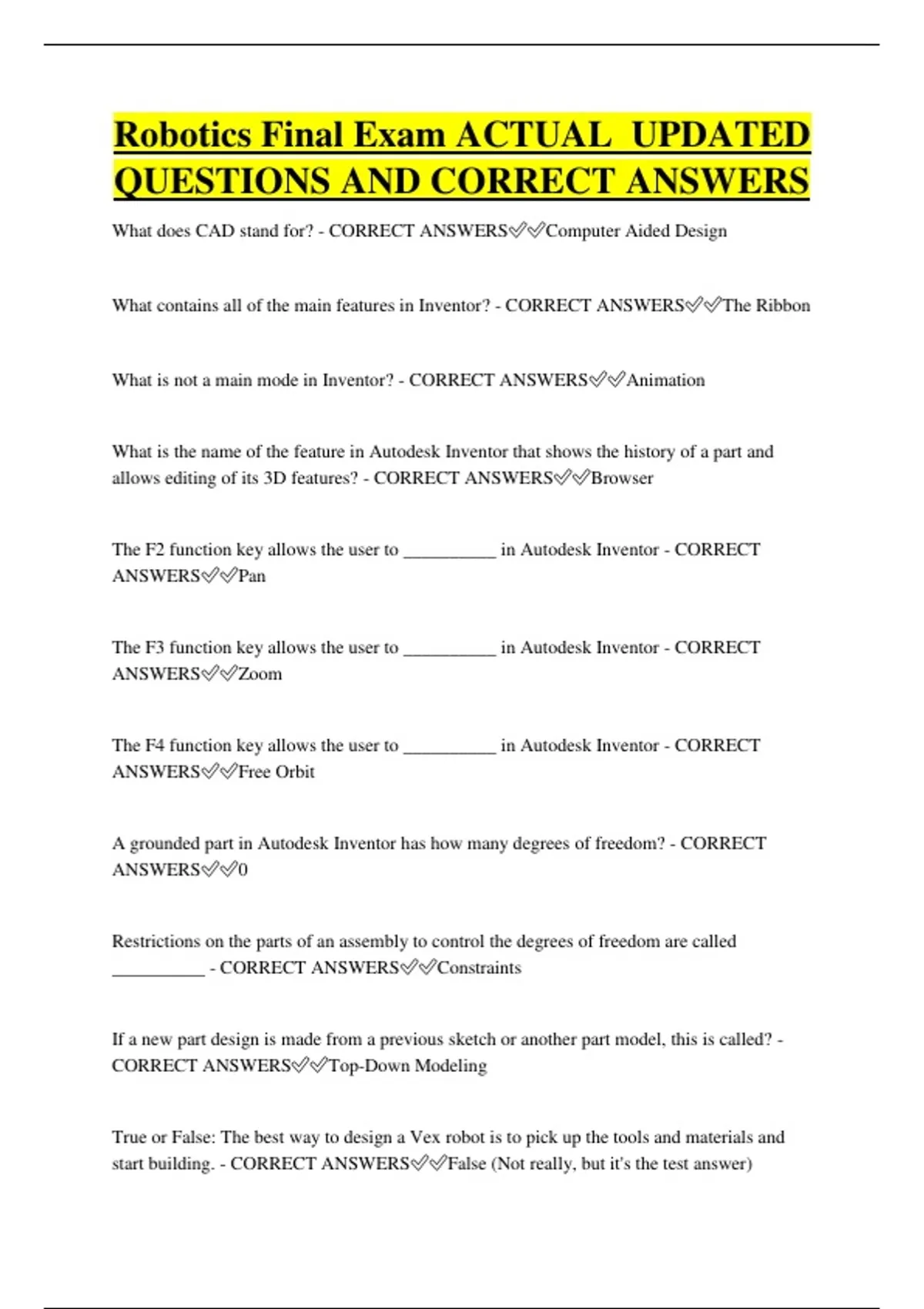 Robotics Final Exam ACTUAL UPDATED QUESTIONS AND CORRECT ANSWERS

What does CAD stand for? - CORRECT ANSWERS✅✅Computer Aided Design

What contains all of the main features in Inventor? - CORRECT ANSWERS✅✅The Ribbon

What is not a main mode in Inventor? - CORRECT ANSWERS✅✅Animation

What is the name of the feature in Autodesk Inventor that shows the history of a part and allows editing of its 3D features? - CORRECT ANSWERS✅✅Browser

The F2 function key allows the user to __________ in Autodesk Inventor - CORRECT ANSWERS✅✅Pan

The F3 function key allows the user to __________ in Autodesk Inventor - CORRECT ANSWERS✅✅Zoom

The F4 function key allows the user to __________ in Autodesk Inventor - CORRECT ANSWERS✅✅Free Orbit

A grounded part in Autodesk Inventor has how many degrees of freedom? - CORRECT ANSWERS✅✅0

Restrictions on the parts of an assembly to control the degrees of freedom are called __________ - CORRECT ANSWERS✅✅Constraints

If a new part design is made from a previous sketch or another part model, this is called? - CORRECT ANSWERS✅✅Top-Down Modeling

True or False: The best way to design a Vex robot is to pick up the tools and materials and start building. - CORRECT ANSWERS✅✅False (Not really, but it's the test answer)